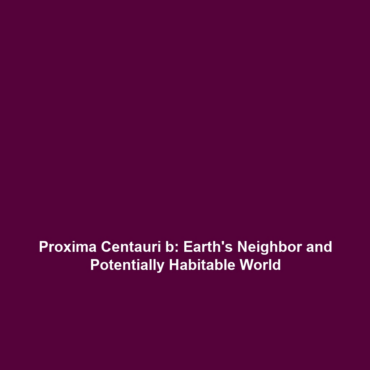 Proxima Centauri b: Earth's Neighbor and Potentially Habitable World